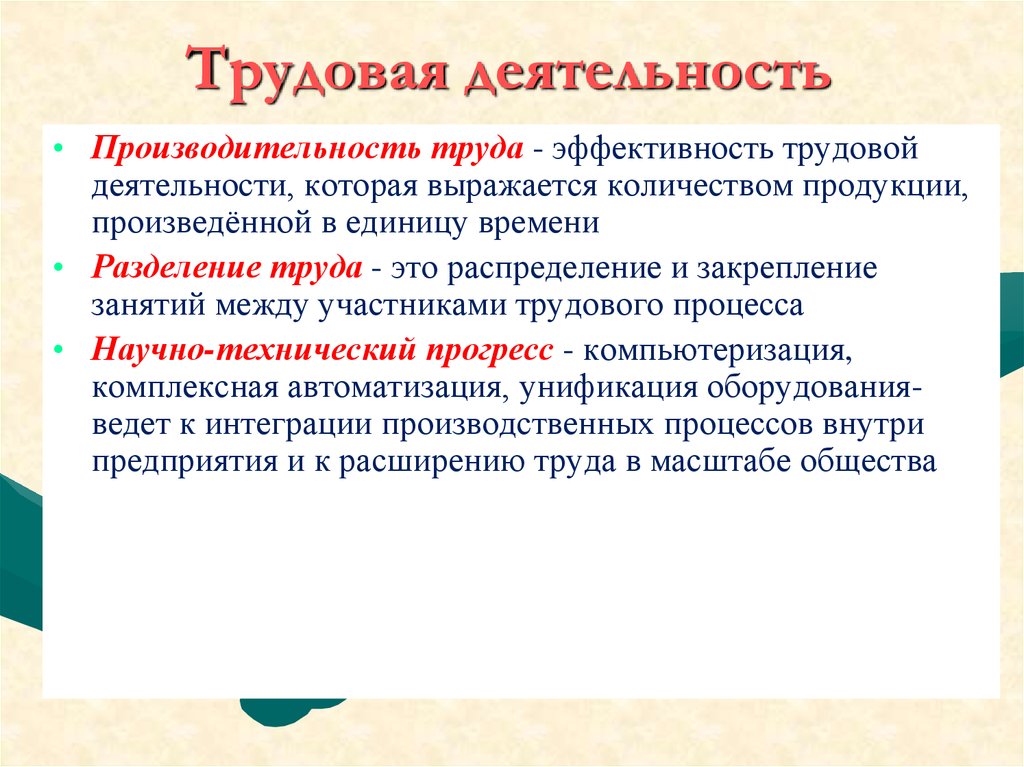 Трудовая деятельность

• Производительность труда - эффективность трудовой деятельности, которая выражается количеством продукции, произведённой в единицу времени

• Разделение труда - это распределение и закрепление занятий между участниками трудового процесса

• Научно-технический прогресс - компьютеризация, комплексная автоматизация, унификация оборудования- ведет к интеграции производственных процессов внутри предприятия и к расширению труда в масштабе общества